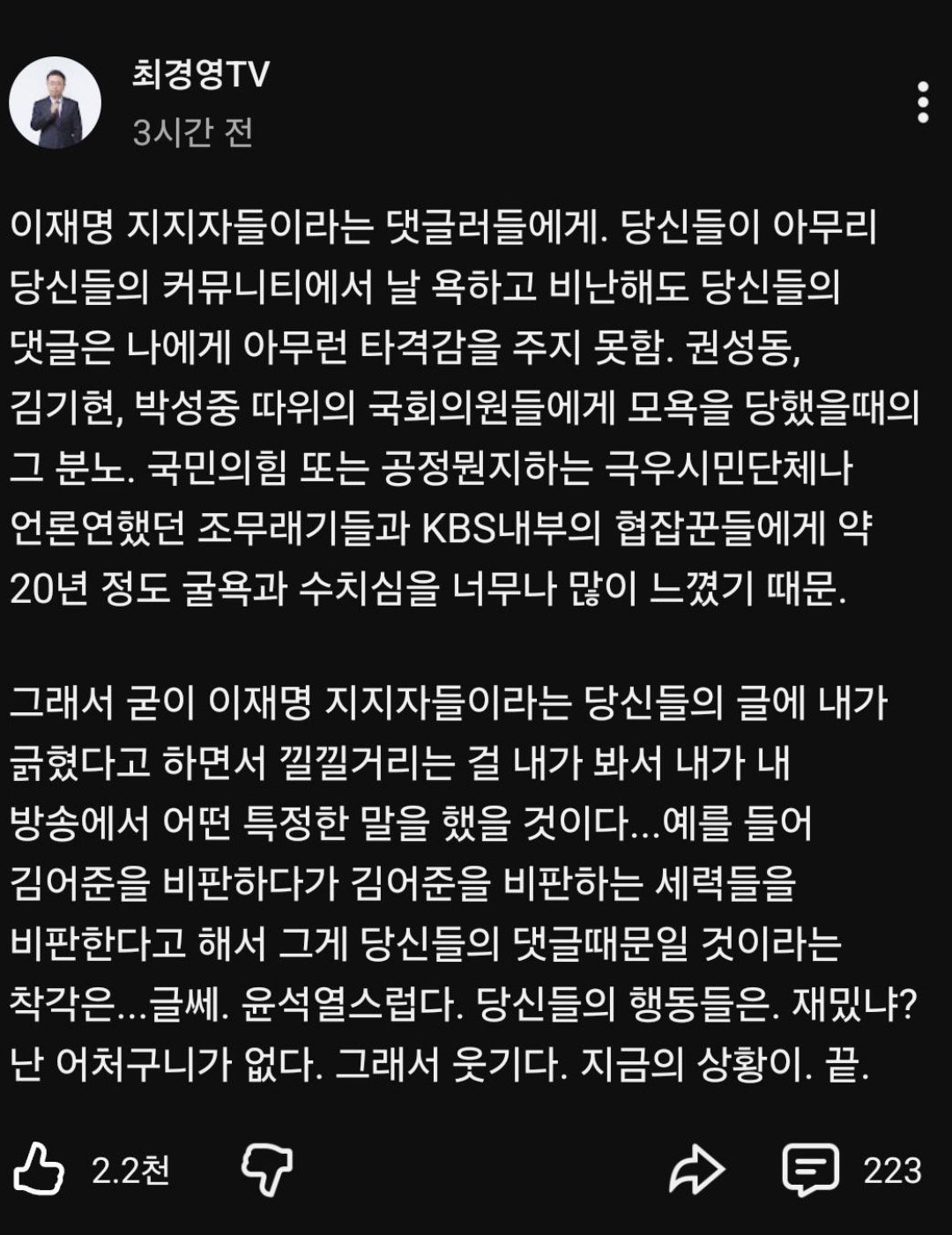 최경영TV
3시간 전

이재명 지지자들이라는 댓글러들에게. 당신들이 아무리 당신들의 커뮤니티에서 날 욕하고 비난해도 당신들의 댓글은 나에게 아무런 타격감을 주지 못함. 권성동, 김기현, 박성중 따위의 국회의원들에게 모욕을 당했을때의 그 분노. 국민의힘 또는 공정뭔지하는 극우시민단체나 언론연했던 조무래기들과 KBS내부의 협잡꾼들에게 약 20년 정도 굴욕과 수치심을 너무나 많이 느꼈기 때문.

그래서 굳이 이재명 지지자들이라는 당신들의 글에 내가 긁혔다고 하면서 낄낄거리는 걸 내가 봐서 내가 내 방송에서 어떤 특정한 말을 했을 것이다...예를 들어 김어준을 비판하다가 김어준을 비판하는 세력들을 비판한다고 해서 그게 당신들의 댓글때문일 것이라는 착각은...글쎄. 윤석열스럽다. 당신들의 행동들은. 재밌냐? 난 어처구니가 없다. 그래서 웃기다. 지금의 상황이. 끝.

2.2천

223